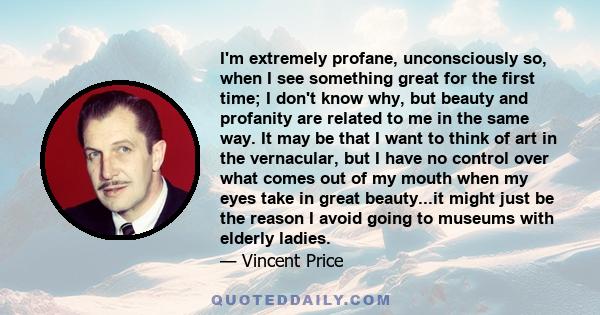 I'm extremely profane, unconsciously so, when I see something great for the first time; I don't know why, but beauty and profanity are related to me in the same way. It may be that I want to think of art in the vernacular, but I have no control over what comes out of my mouth when my eyes take in great beauty...it might just be the reason I avoid going to museums with elderly ladies.

— Vincent Price

QUOTEDDAILY.COM